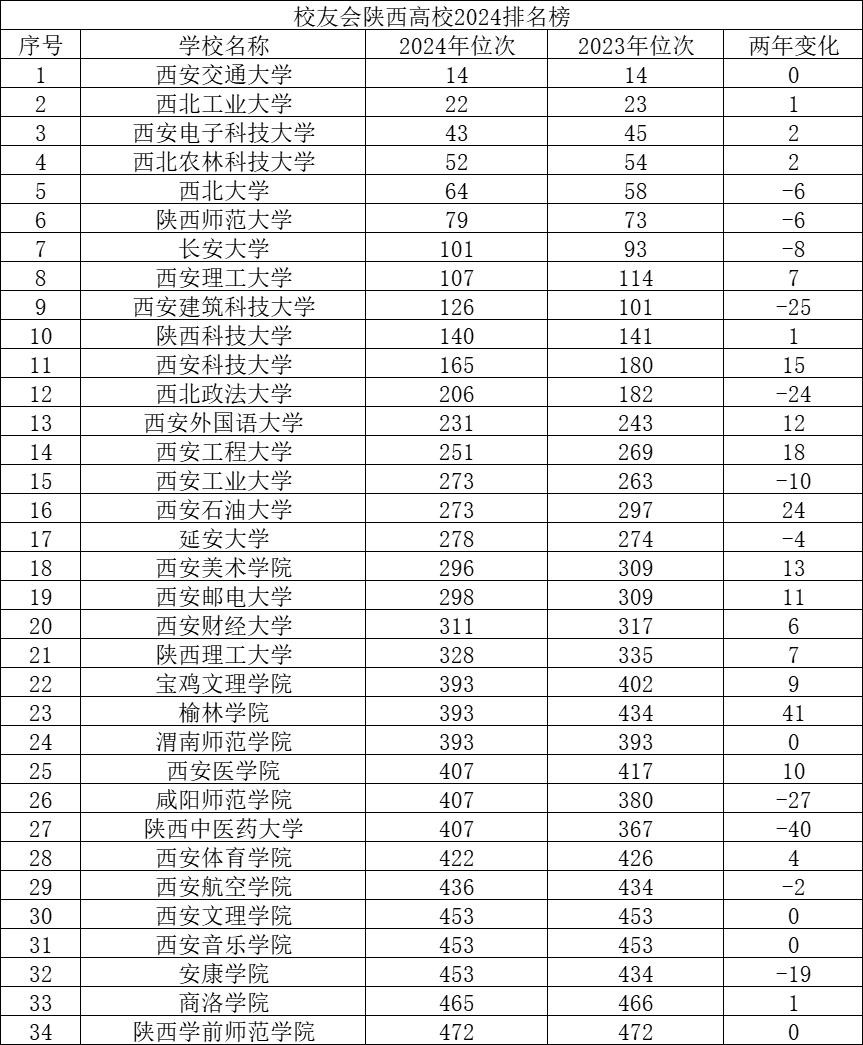 校友会陕西高校2024排名榜

| 序号 | 学校名称 | 2024年位次 | 2023年位次 | 两年变化 |
|---|---|---|---|---|
| 1 | 西安交通大学 | 14 | 14 | 0 |
| 2 | 西北工业大学 | 22 | 23 | 1 |
| 3 | 西安电子科技大学 | 43 | 45 | 2 |
| 4 | 西北农林科技大学 | 52 | 54 | 2 |
| 5 | 西北大学 | 64 | 58 | -6 |
| 6 | 陕西师范大学 | 79 | 73 | -6 |
| 7 | 长安大学 | 101 | 93 | -8 |
| 8 | 西安理工大学 | 107 | 114 | 7 |
| 9 | 西安建筑科技大学 | 126 | 101 | -25 |
| 10 | 陕西科技大学 | 140 | 141 | 1 |
| 11 | 西安科技大学 | 165 | 180 | 15 |
| 12 | 西北政法大学 | 206 | 182 | -24 |
| 13 | 西安外国语大学 | 231 | 243 | 12 |
| 14 | 西安工程大学 | 251 | 269 | 18 |
| 15 | 西安工业大学 | 273 | 263 | -10 |
| 16 | 西安石油大学 | 273 | 297 | 24 |
| 17 | 延安大学 | 278 | 274 | -4 |
| 18 | 西安美术学院 | 296 | 309 | 13 |
| 19 | 西安邮电大学 | 298 | 309 | 11 |
| 20 | 西安财经大学 | 311 | 317 | 6 |
| 21 | 陕西理工大学 | 328 | 335 | 7 |
| 22 | 宝鸡文理学院 | 393 | 402 | 9 |
| 23 | 榆林学院 | 393 | 434 | 41 |
| 24 | 渭南师范学院 | 393 | 393 | 0 |
| 25 | 西安医学院 | 407 | 417 | 10 |
| 26 | 咸阳师范学院 | 407 | 380 | -27 |
| 27 | 陕西中医药大学 | 407 | 367 | -40 |
| 28 | 西安体育学院 | 422 | 426 | 4 |
| 29 | 西安航空学院 | 436 | 434 | -2 |
| 30 | 西安文理学院 | 453 | 453 | 0 |
| 31 | 西安音乐学院 | 453 | 453 | 0 |
| 32 | 安康学院 | 453 | 434 | -19 |
| 33 | 商洛学院 | 465 | 466 | 1 |
| 34 | 陕西学前师范学院 | 472 | 472 | 0 |